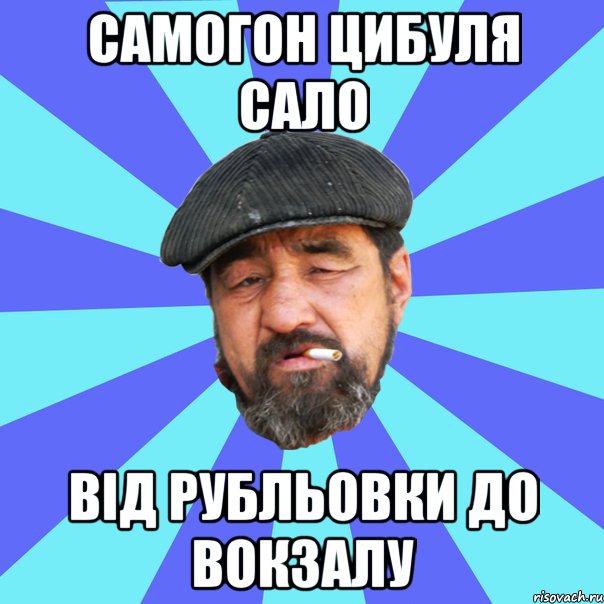 САМОГОН ЦИБУЛЯ САЛО

ВІД РУБЛЬОВКИ ДО ВОКЗАЛУ

risovach.ru